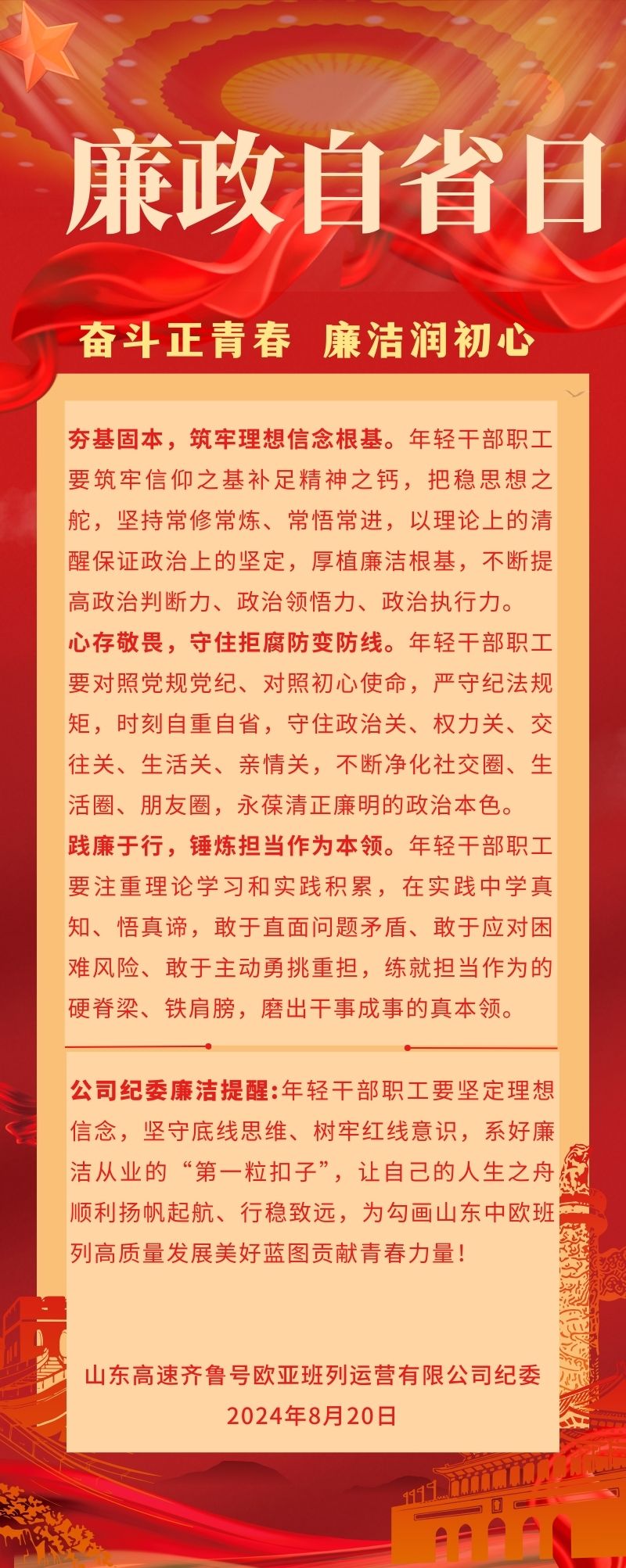 廉政自省日

奋斗正青春　廉洁润初心

夯基固本，筑牢理想信念根基。年轻干部职工要筑牢信仰之基补足精神之钙，把稳思想之舵，坚持常修常炼、常悟常进，以理论上的清醒保证政治上的坚定，厚植廉洁根基，不断提高政治判断力、政治领悟力、政治执行力。

心存敬畏，守住拒腐防变防线。年轻干部职工要对照党规党纪、对照初心使命，严守纪法规矩，时刻自重自省，守住政治关、权力关、交往关、生活关、亲情关，不断净化社交圈、生活圈、朋友圈，永葆清正廉明的政治本色。

践廉于行，锤炼担当作为本领。年轻干部职工要注重理论学习和实践积累，在实践中学真知、悟真谛，敢于直面问题矛盾、敢于应对困难风险、敢于主动勇挑重担，练就担当作为的硬脊梁、铁肩膀，磨出干事成事的真本领。

公司纪委廉洁提醒:年轻干部职工要坚定理想信念，坚守底线思维、树牢红线意识，系好廉洁从业的“第一粒扣子”，让自己的人生之舟顺利扬帆起航、行稳致远，为勾画山东中欧班列高质量发展美好蓝图贡献青春力量!

山东高速齐鲁号欧亚班列运营有限公司纪委
2024年8月20日